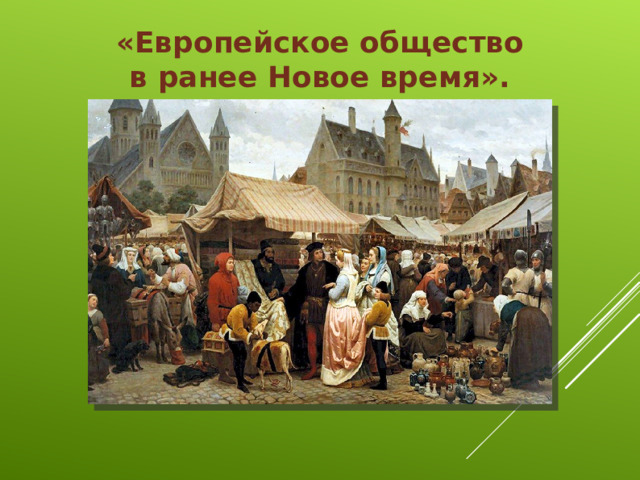 «Европейское общество в ранее Новое время».